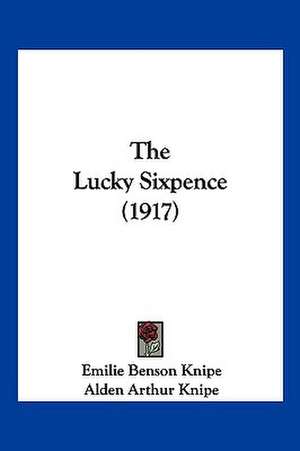 The Lucky Sixpence (1917)

Emilie Benson Knipe
Alden Arthur Knipe